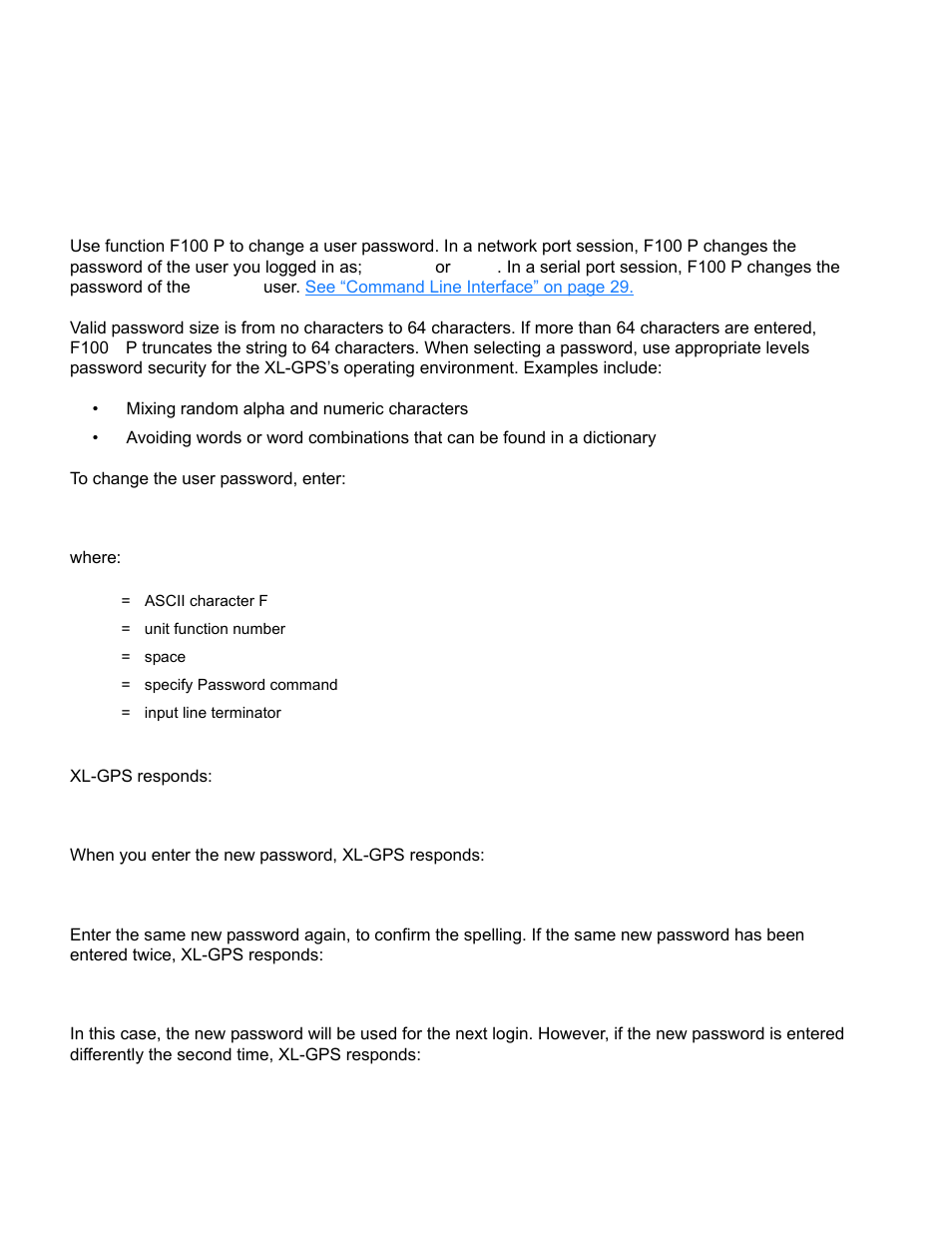 Use function F100 P to change a user password. In a network port session, F100 P changes the password of the user you logged in as; or . In a serial port session, F100 P changes the password of the user. See “Command Line Interface” on page 29.

Valid password size is from no characters to 64 characters. If more than 64 characters are entered, F100 P truncates the string to 64 characters. When selecting a password, use appropriate levels password security for the XL-GPS’s operating environment. Examples include:

• Mixing random alpha and numeric characters
• Avoiding words or word combinations that can be found in a dictionary

To change the user password, enter:

where:

= ASCII character F
= unit function number
= space
= specify Password command
= input line terminator

XL-GPS responds:

When you enter the new password, XL-GPS responds:

Enter the same new password again, to confirm the spelling. If the same new password has been entered twice, XL-GPS responds:

In this case, the new password will be used for the next login. However, if the new password is entered differently the second time, XL-GPS responds: